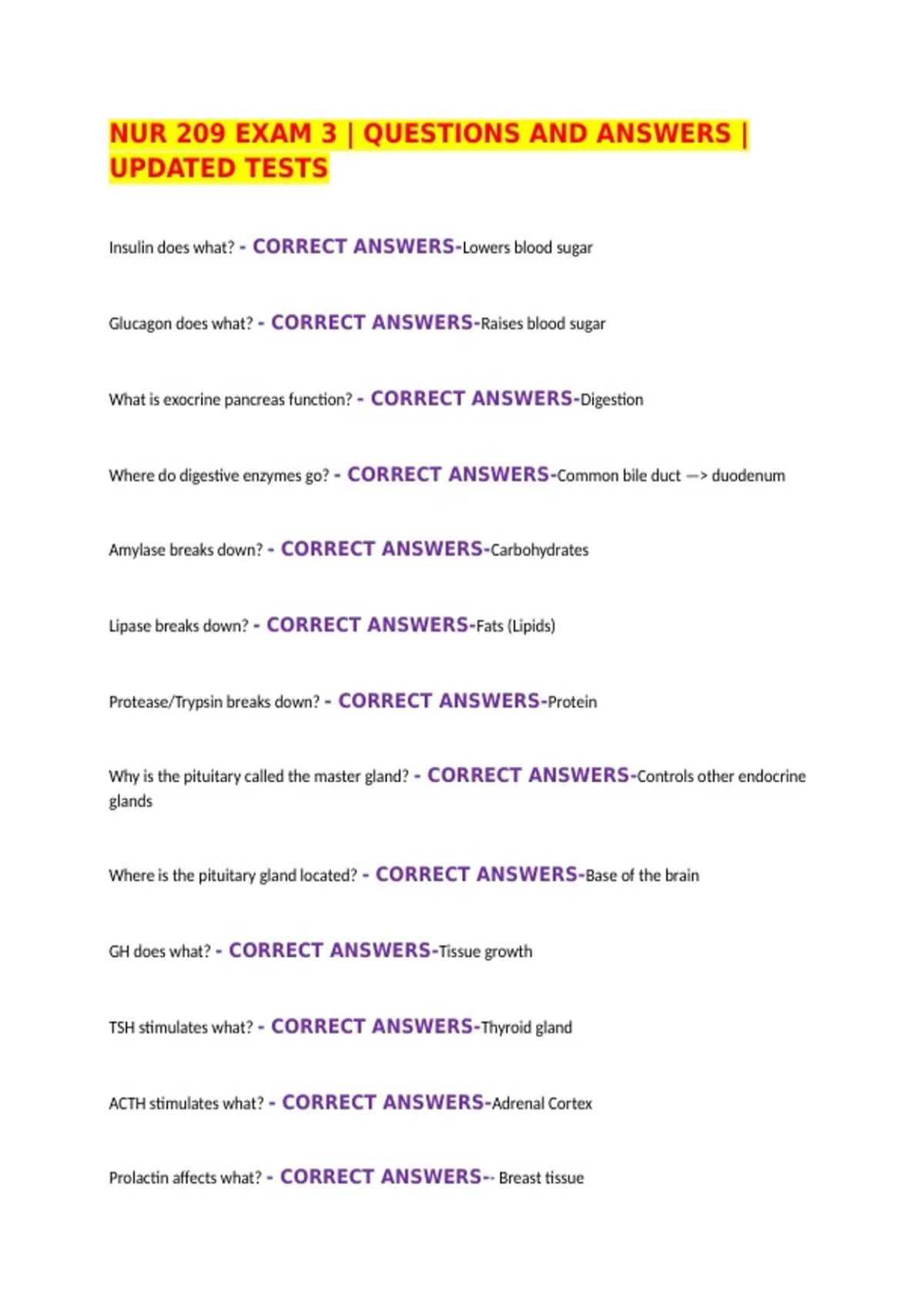 NUR 209 EXAM 3 | QUESTIONS AND ANSWERS | UPDATED TESTS

Insulin does what? - CORRECT ANSWERS-Lowers blood sugar

Glucagon does what? - CORRECT ANSWERS-Raises blood sugar

What is exocrine pancreas function? - CORRECT ANSWERS-Digestion

Where do digestive enzymes go? - CORRECT ANSWERS-Common bile duct —> duodenum

Amylase breaks down? - CORRECT ANSWERS-Carbohydrates

Lipase breaks down? - CORRECT ANSWERS-Fats (Lipids)

Protease/Trypsin breaks down? - CORRECT ANSWERS-Protein

Why is the pituitary called the master gland? - CORRECT ANSWERS-Controls other endocrine glands

Where is the pituitary gland located? - CORRECT ANSWERS-Base of the brain

GH does what? - CORRECT ANSWERS-Tissue growth

TSH stimulates what? - CORRECT ANSWERS-Thyroid gland

ACTH stimulates what? - CORRECT ANSWERS-Adrenal Cortex

Prolactin affects what? - CORRECT ANSWERS-- Breast tissue